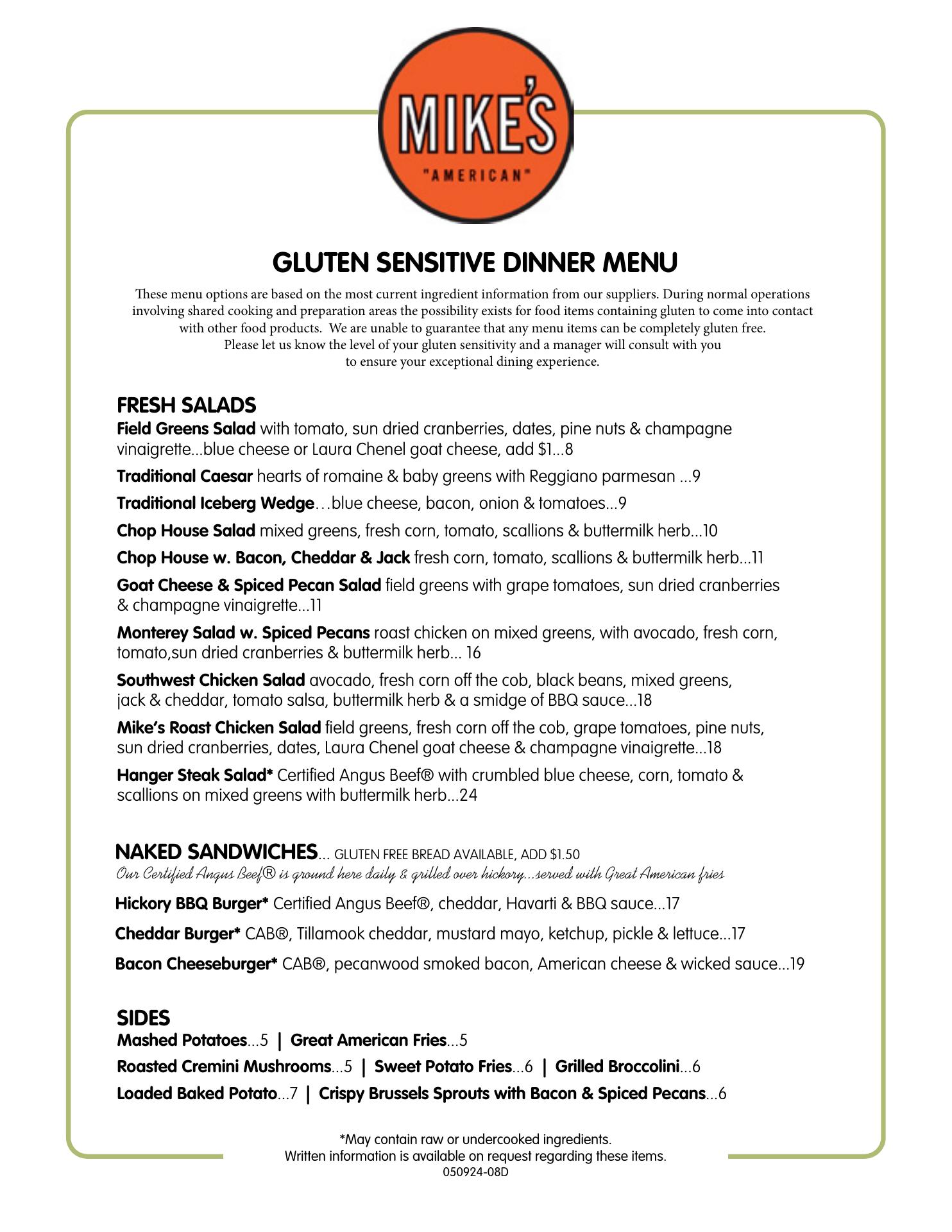 MIKE'S
"AMERICAN"

GLUTEN SENSITIVE DINNER MENU

These menu options are based on the most current ingredient information from our suppliers. During normal operations involving shared cooking and preparation areas the possibility exists for food items containing gluten to come into contact with other food products. We are unable to guarantee that any menu items can be completely gluten free. Please let us know the level of your gluten sensitivity and a manager will consult with you to ensure your exceptional dining experience.

FRESH SALADS

Field Greens Salad with tomato, sun dried cranberries, dates, pine nuts & champagne vinaigrette...blue cheese or Laura Chenel goat cheese, add $1...8

Traditional Caesar hearts of romaine & baby greens with Reggiano parmesan ...9

Traditional Iceberg Wedge…blue cheese, bacon, onion & tomatoes...9

Chop House Salad mixed greens, fresh corn, tomato, scallions & buttermilk herb...10

Chop House w. Bacon, Cheddar & Jack fresh corn, tomato, scallions & buttermilk herb...11

Goat Cheese & Spiced Pecan Salad field greens with grape tomatoes, sun dried cranberries & champagne vinaigrette...11

Monterey Salad w. Spiced Pecans roast chicken on mixed greens, with avocado, fresh corn, tomato,sun dried cranberries & buttermilk herb... 16

Southwest Chicken Salad avocado, fresh corn off the cob, black beans, mixed greens, jack & cheddar, tomato salsa, buttermilk herb & a smidge of BBQ sauce...18

Mike's Roast Chicken Salad field greens, fresh corn off the cob, grape tomatoes, pine nuts, sun dried cranberries, dates, Laura Chenel goat cheese & champagne vinaigrette...18

Hanger Steak Salad* Certified Angus Beef® with crumbled blue cheese, corn, tomato & scallions on mixed greens with buttermilk herb...24

NAKED SANDWICHES... GLUTEN FREE BREAD AVAILABLE, ADD $1.50
Our Certified Angus Beef® is ground here daily & grilled over hickory...served with Great American fries

Hickory BBQ Burger* Certified Angus Beef®, cheddar, Havarti & BBQ sauce...17

Cheddar Burger* CAB®, Tillamook cheddar, mustard mayo, ketchup, pickle & lettuce...17

Bacon Cheeseburger* CAB®, pecanwood smoked bacon, American cheese & wicked sauce...19

SIDES
Mashed Potatoes...5 | Great American Fries...5
Roasted Cremini Mushrooms...5 | Sweet Potato Fries...6 | Grilled Broccolini...6
Loaded Baked Potato...7 | Crispy Brussels Sprouts with Bacon & Spiced Pecans...6

*May contain raw or undercooked ingredients.
Written information is available on request regarding these items.
050924-08D